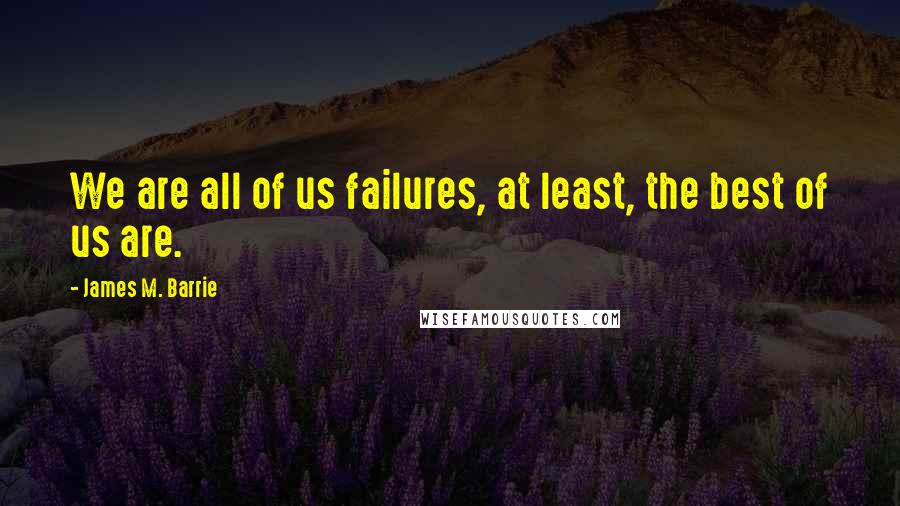 We are all of us failures, at least, the best of us are.

- James M. Barrie

WISEFAMOUSQUOTES.COM